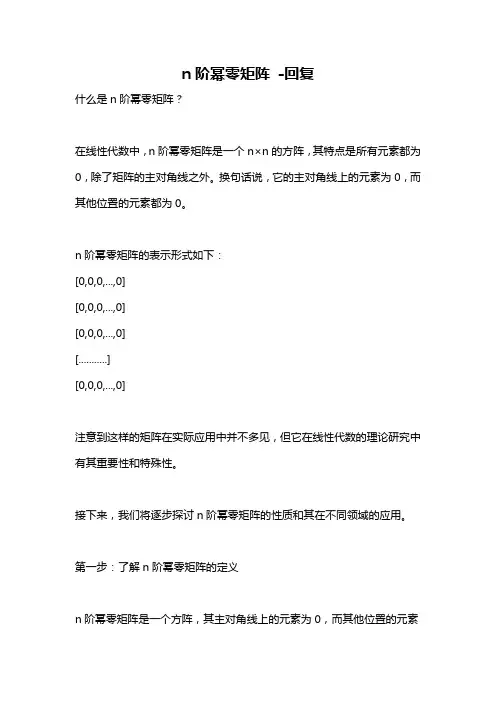 n 阶幂零矩阵 -回复

什么是 n 阶幂零矩阵？

在线性代数中，n 阶幂零矩阵是一个 n×n 的方阵，其特点是所有元素都为 0，除了矩阵的主对角线之外。换句话说，它的主对角线上的元素为 0，而其他位置的元素都为 0。

n 阶幂零矩阵的表示形式如下：

[0,0,0,...,0]

[0,0,0,...,0]

[0,0,0,...,0]

[...........]

[0,0,0,...,0]

注意到这样的矩阵在实际应用中并不多见，但它在线性代数的理论研究中有其重要性和特殊性。

接下来，我们将逐步探讨 n 阶幂零矩阵的性质和其在不同领域的应用。

第一步：了解 n 阶幂零矩阵的定义

n 阶幂零矩阵是一个方阵，其主对角线上的元素为 0，而其他位置的元素